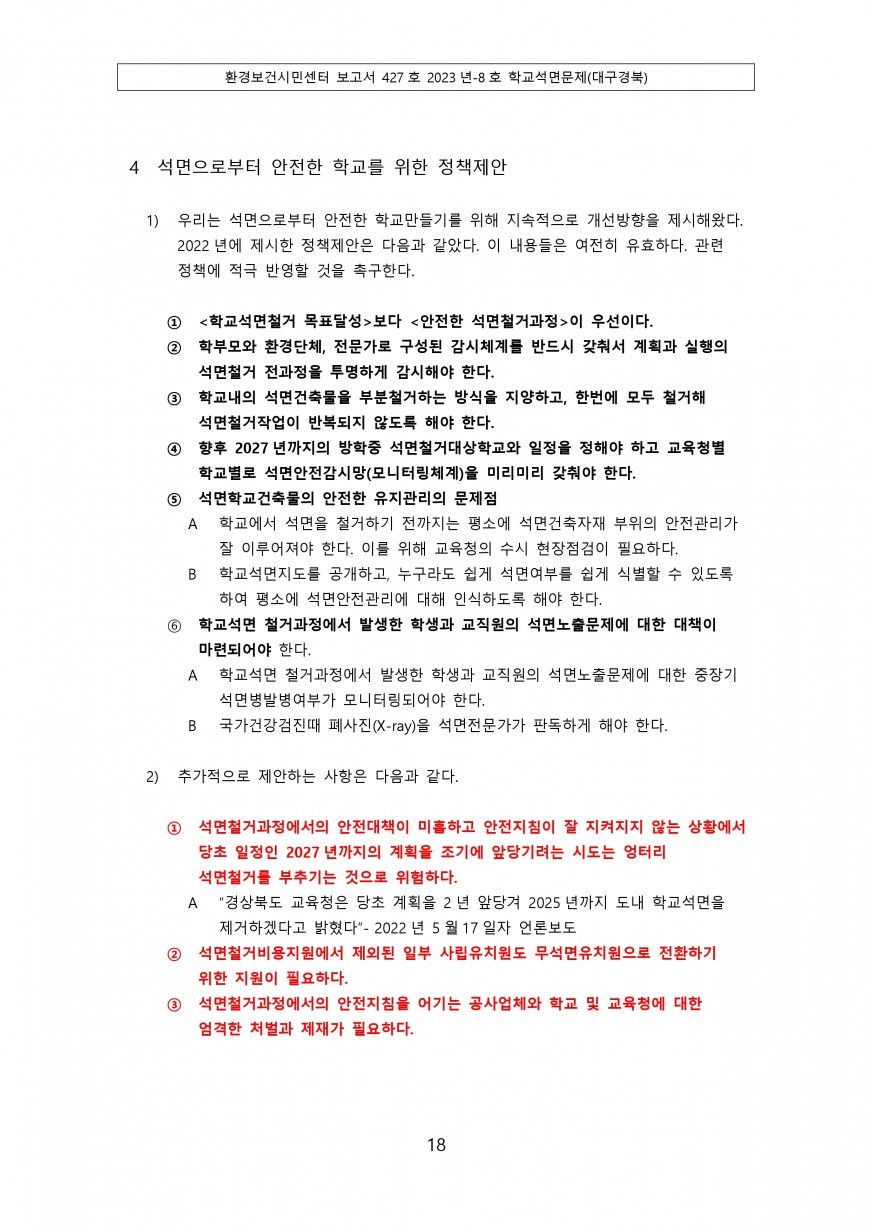 환경보건시민센터 보고서 427 호 2023 년-8 호 학교석면문제(대구경북)

4 석면으로부터 안전한 학교를 위한 정책제안

1) 우리는 석면으로부터 안전한 학교만들기를 위해 지속적으로 개선방향을 제시해왔다. 2022 년에 제시한 정책제안은 다음과 같았다. 이 내용들은 여전히 유효하다. 관련 정책에 적극 반영할 것을 촉구한다.

① <학교석면철거 목표달성>보다 <안전한 석면철거과정>이 우선이다.
② 학부모와 환경단체, 전문가로 구성된 감시체계를 반드시 갖춰서 계획과 실행의 석면철거 전과정을 투명하게 감시해야 한다.
③ 학교내의 석면건축물을 부분철거하는 방식을 지양하고, 한번에 모두 철거해 석면철거작업이 반복되지 않도록 해야 한다.
④ 향후 2027 년까지의 방학중 석면철거대상학교와 일정을 정해야 하고 교육청별 학교별로 석면안전감시망(모니터링체계)을 미리미리 갖춰야 한다.
⑤ 석면학교건축물의 안전한 유지관리의 문제점
A 학교에서 석면을 철거하기 전까지는 평소에 석면건축자재 부위의 안전관리가 잘 이루어져야 한다. 이를 위해 교육청의 수시 현장점검이 필요하다.
B 학교석면지도를 공개하고, 누구라도 쉽게 석면여부를 쉽게 식별할 수 있도록 하여 평소에 석면안전관리에 대해 인식하도록 해야 한다.
⑥ 학교석면 철거과정에서 발생한 학생과 교직원의 석면노출문제에 대한 대책이 마련되어야 한다.
A 학교석면 철거과정에서 발생한 학생과 교직원의 석면노출문제에 대한 중장기 석면병발병여부가 모니터링되어야 한다.
B 국가건강검진때 폐사진(X-ray)을 석면전문가가 판독하게 해야 한다.

2) 추가적으로 제안하는 사항은 다음과 같다.

① 석면철거과정에서의 안전대책이 미흡하고 안전지침이 잘 지켜지지 않는 상황에서 당초 일정인 2027 년까지의 계획을 조기에 앞당기려는 시도는 엉터리 석면철거를 부추기는 것으로 위험하다.
A "경상북도 교육청은 당초 계획을 2 년 앞당겨 2025 년까지 도내 학교석면을 제거하겠다고 밝혔다"- 2022 년 5 월 17 일자 언론보도
② 석면철거비용지원에서 제외된 일부 사립유치원도 무석면유치원으로 전환하기 위한 지원이 필요하다.
③ 석면철거과정에서의 안전지침을 어기는 공사업체와 학교 및 교육청에 대한 엄격한 처벌과 제재가 필요하다.

18